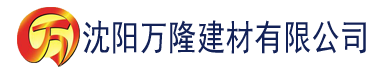 万 沈阳万隆建材有限公司